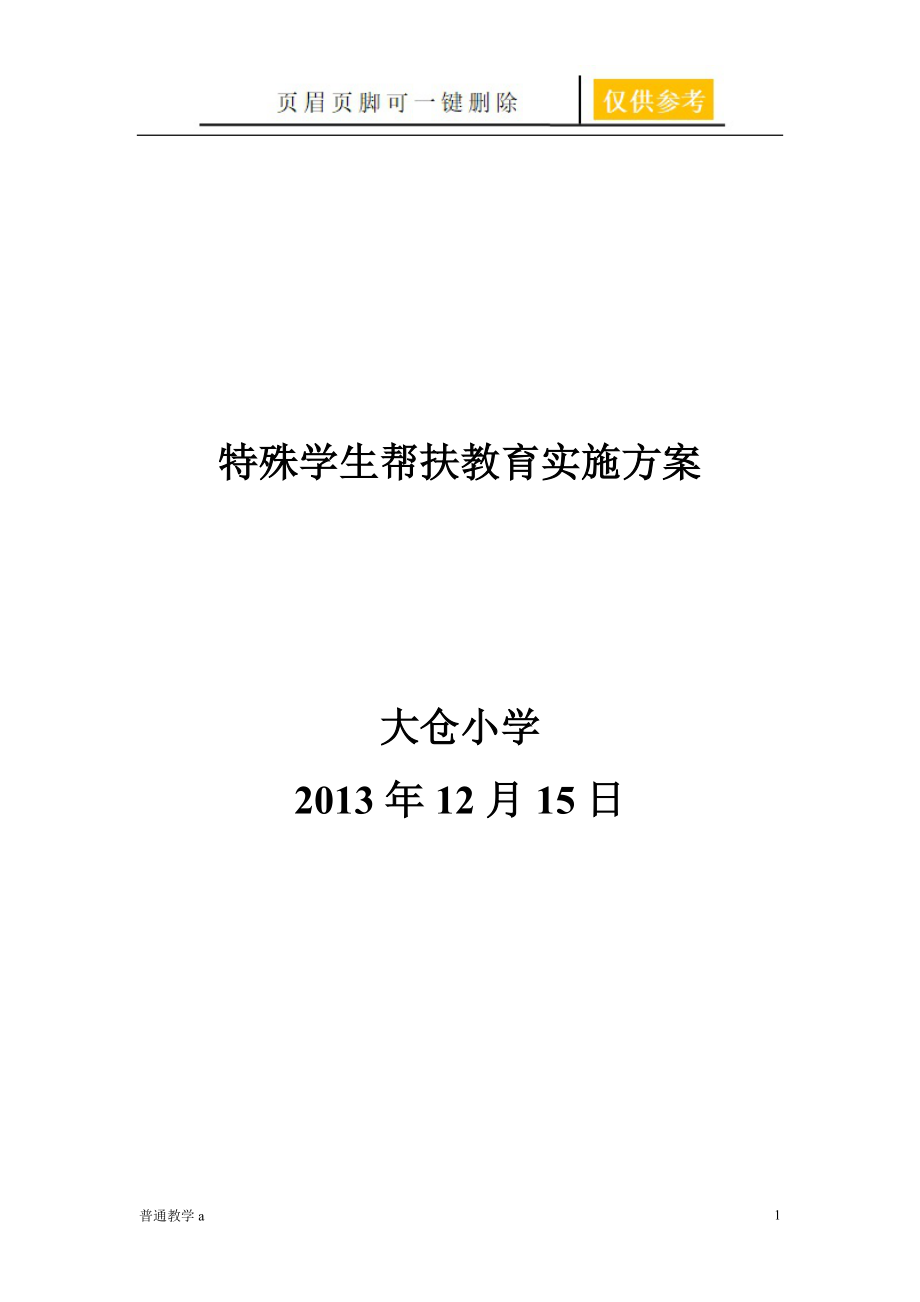 页眉页脚可一键删除 仅供参考

特殊学生帮扶教育实施方案

大仓小学

2013 年 12 月 15 日

普通教学 a

1